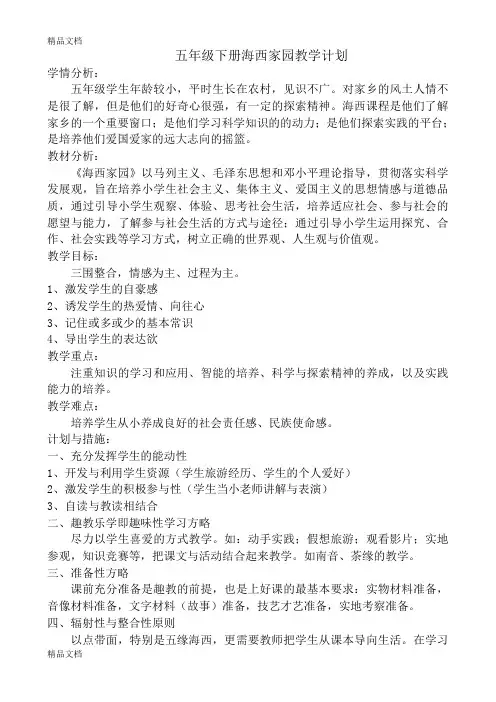 精品文档

五年级下册海西家园教学计划

学情分析：

五年级学生年龄较小，平时生长在农村，见识不广。对家乡的风土人情不是很了解，但是他们的好奇心很强，有一定的探索精神。海西课程是他们了解家乡的一个重要窗口；是他们学习科学知识的的动力；是他们探索实践的平台；是培养他们爱国爱家的远大志向的摇篮。

教材分析：

《海西家园》以马列主义、毛泽东思想和邓小平理论指导，贯彻落实科学发展观，旨在培养小学生社会主义、集体主义、爱国主义的思想情感与道德品质，通过引导小学生观察、体验、思考社会生活，培养适应社会、参与社会的愿望与能力，了解参与社会生活的方式与途径；通过引导小学生运用探究、合作、社会实践等学习方式，树立正确的世界观、人生观与价值观。

教学目标：

三围整合，情感为主、过程为主。

1、激发学生的自豪感

2、诱发学生的热爱情、向往心

3、记住或多或少的基本常识

4、导出学生的表达欲

教学重点：

注重知识的学习和应用、智能的培养、科学与探索精神的养成，以及实践能力的培养。

教学难点：

培养学生从小养成良好的社会责任感、民族使命感。

计划与措施：

一、充分发挥学生的能动性

1、开发与利用学生资源（学生旅游经历、学生的个人爱好）

2、激发学生的积极参与性（学生当小老师讲解与表演）

3、自读与教读相结合

二、趣教乐学即趣味性学习方略

尽力以学生喜爱的方式教学。如：动手实践；假想旅游；观看影片；实地参观，知识竞赛等，把课文与活动结合起来教学。如南音、茶缘的教学。

三、准备性方略

课前充分准备是趣教的前提，也是上好课的最基本要求：实物材料准备，音像材料准备，文字材料（故事）准备，技艺才艺准备，实地考察准备。

四、辐射性与整合性原则

以点带面，特别是五缘海西，更需要教师把学生从课本导向生活。在学习

精品文档